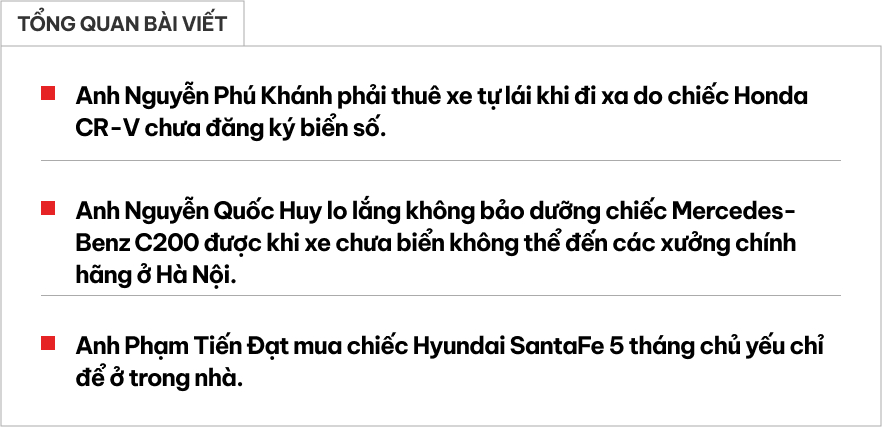 TỔNG QUAN BÀI VIẾT

Anh Nguyễn Phú Khánh phải thuê xe tự lái khi đi xa do chiếc Honda CR-V chưa đăng ký biển số.

Anh Nguyễn Quốc Huy lo lắng không bảo dưỡng chiếc Mercedes-Benz C200 được khi xe chưa biển không thể đến các xưởng chính hãng ở Hà Nội.

Anh Phạm Tiến Đạt mua chiếc Hyundai SantaFe 5 tháng chủ yếu chỉ để ở trong nhà.